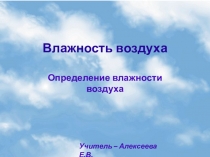 Влажность воздуха

Определение влажности воздуха

Учитель – Алексеева Е.В.